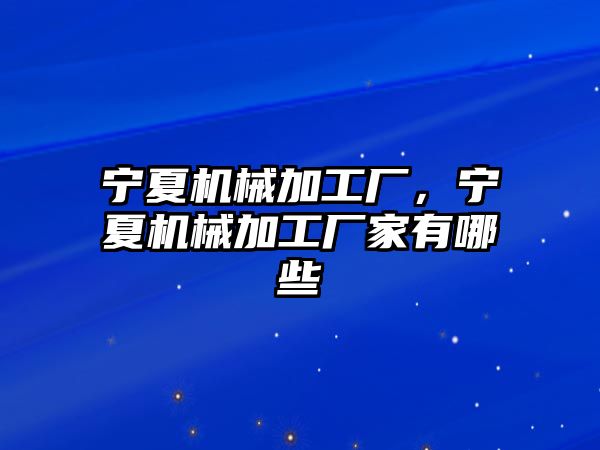 宁夏机械加工厂，宁夏机械加工厂家有哪些